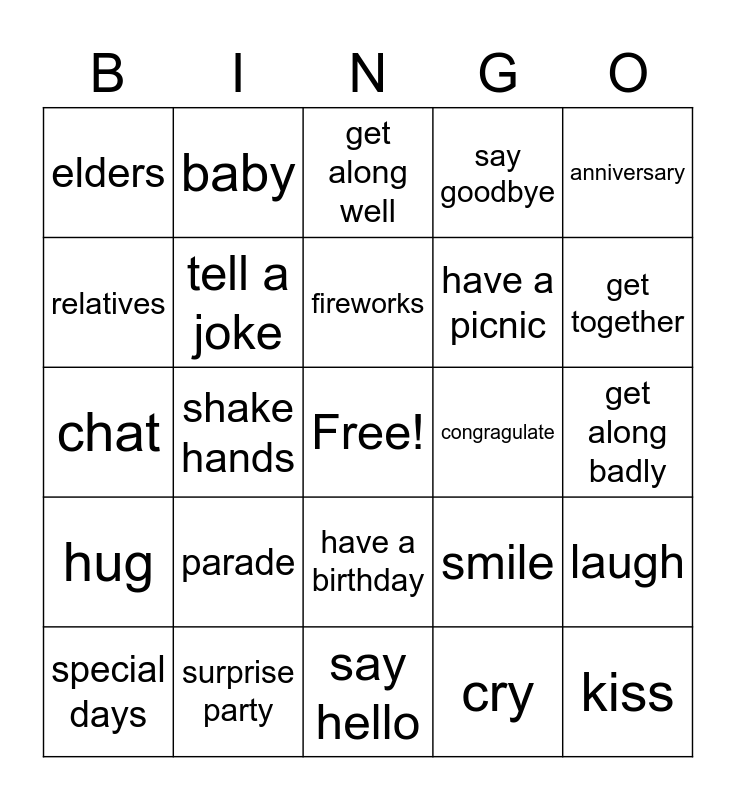 | B | I | N | G | O |
|---|---|---|---|---|
| elders | baby | get along well | say goodbye | anniversary |
| relatives | tell a joke | fireworks | have a picnic | get together |
| chat | shake hands | Free! | congragulate | get along badly |
| hug | parade | have a birthday | smile | laugh |
| special days | surprise party | say hello | cry | kiss |